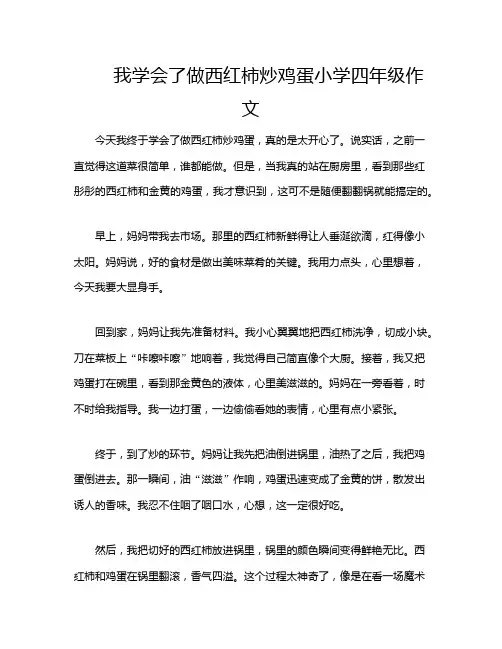 我学会了做西红柿炒鸡蛋小学四年级作文

今天我终于学会了做西红柿炒鸡蛋，真的是太开心了。说实话，之前一直觉得这道菜很简单，谁都能做。但是，当我真的站在厨房里，看到那些红彤彤的西红柿和金黄的鸡蛋，我才意识到，这可不是随便翻翻锅就能搞定的。

早上，妈妈带我去市场。那里的西红柿新鲜得让人垂涎欲滴，红得像小太阳。妈妈说，好的食材是做出美味菜肴的关键。我用力点头，心里想着，今天我要大显身手。

回到家，妈妈让我先准备材料。我小心翼翼地把西红柿洗净，切成小块。刀在菜板上“咔嚓咔嚓”地响着，我觉得自己简直像个大厨。接着，我又把鸡蛋打在碗里，看到那金黄色的液体，心里美滋滋的。妈妈在一旁看着，时不时给我指导。我一边打蛋，一边偷偷看她的表情，心里有点小紧张。

终于，到了炒的环节。妈妈让我先把油倒进锅里，油热了之后，我把鸡蛋倒进去。那一瞬间，油“滋滋”作响，鸡蛋迅速变成了金黄的饼，散发出诱人的香味。我忍不住咽了咽口水，心想，这一定很好吃。

然后，我把切好的西红柿放进锅里，锅里的颜色瞬间变得鲜艳无比。西红柿和鸡蛋在锅里翻滚，香气四溢。这个过程太神奇了，像是在看一场魔术